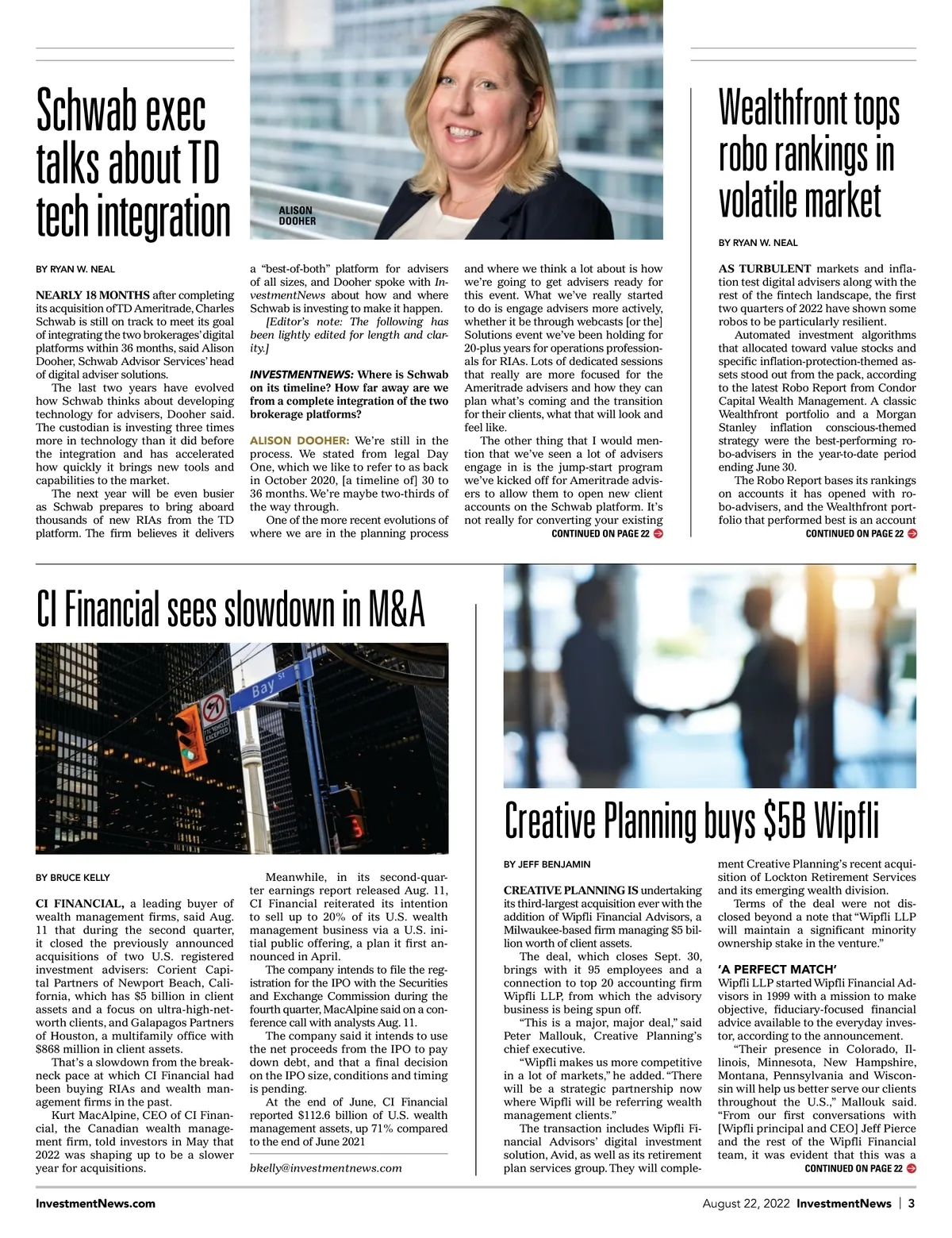 Schwab exec talks about TD tech integration

ALISON DOOHER

BY RYAN W. NEAL

NEARLY 18 MONTHS after completing its acquisition of TD Ameritrade, Charles Schwab is still on track to meet its goal of integrating the two brokerages' digital platforms within 36 months, said Alison Dooher, Schwab Advisor Services' head of digital adviser solutions.

The last two years have evolved how Schwab thinks about developing technology for advisers, Dooher said. The custodian is investing three times more in technology than it did before the integration and has accelerated how quickly it brings new tools and capabilities to the market.

The next year will be even busier as Schwab prepares to bring aboard thousands of new RIAs from the TD platform. The firm believes it delivers a "best-of-both" platform for advisers of all sizes, and Dooher spoke with InvestmentNews about how and where Schwab is investing to make it happen.

[Editor's note: The following has been lightly edited for length and clarity.]

INVESTMENTNEWS: Where is Schwab on its timeline? How far away are we from a complete integration of the two brokerage platforms?

ALISON DOOHER: We're still in the process. We stated from legal Day One, which we like to refer to as back in October 2020, [a timeline of] 30 to 36 months. We're maybe two-thirds of the way through.

One of the more recent evolutions of where we are in the planning process and where we think a lot about is how we're going to get advisers ready for this event. What we've really started to do is engage advisers more actively, whether it be through webcasts [or the] Solutions event we've been holding for 20-plus years for operations professionals for RIAs. Lots of dedicated sessions that really are more focused for the Ameritrade advisers and how they can plan what's coming and the transition for their clients, what that will look and feel like.

The other thing that I would mention that we've seen a lot of advisers engage in is the jump-start program we've kicked off for Ameritrade advisers to allow them to open new client accounts on the Schwab platform. It's not really for converting your existing

CONTINUED ON PAGE 22

Wealthfront tops robo rankings in volatile market

BY RYAN W. NEAL

AS TURBULENT markets and inflation test digital advisers along with the rest of the fintech landscape, the first two quarters of 2022 have shown some robos to be particularly resilient.

Automated investment algorithms that allocated toward value stocks and specific inflation-protection-themed assets stood out from the pack, according to the latest Robo Report from Condor Capital Wealth Management. A classic Wealthfront portfolio and a Morgan Stanley inflation conscious-themed strategy were the best-performing robo-advisers in the year-to-date period ending June 30.

The Robo Report bases its rankings on accounts it has opened with robo-advisers, and the Wealthfront portfolio that performed best is an account

CONTINUED ON PAGE 22

CI Financial sees slowdown in M&A

Bay St

BY BRUCE KELLY

CI FINANCIAL, a leading buyer of wealth management firms, said Aug. 11 that during the second quarter, it closed the previously announced acquisitions of two U.S. registered investment advisers: Corient Capital Partners of Newport Beach, California, which has $5 billion in client assets and a focus on ultra-high-net-worth clients, and Galapagos Partners of Houston, a multifamily office with $868 million in client assets.

That's a slowdown from the breakneck pace at which CI Financial had been buying RIAs and wealth management firms in the past.

Kurt MacAlpine, CEO of CI Financial, the Canadian wealth management firm, told investors in May that 2022 was shaping up to be a slower year for acquisitions.

Meanwhile, in its second-quarter earnings report released Aug. 11, CI Financial reiterated its intention to sell up to 20% of its U.S. wealth management business via a U.S. initial public offering, a plan it first announced in April.

The company intends to file the registration for the IPO with the Securities and Exchange Commission during the fourth quarter, MacAlpine said on a conference call with analysts Aug. 11.

The company said it intends to use the net proceeds from the IPO to pay down debt, and that a final decision on the IPO size, conditions and timing is pending.

At the end of June, CI Financial reported $112.6 billion of U.S. wealth management assets, up 71% compared to the end of June 2021

bkelly@investmentnews.com

Creative Planning buys $5B Wipfli

BY JEFF BENJAMIN

CREATIVE PLANNING IS undertaking its third-largest acquisition ever with the addition of Wipfli Financial Advisors, a Milwaukee-based firm managing $5 billion worth of client assets.

The deal, which closes Sept. 30, brings with it 95 employees and a connection to top 20 accounting firm Wipfli LLP, from which the advisory business is being spun off.

"This is a major, major deal," said Peter Mallouk, Creative Planning's chief executive.

"Wipfli makes us more competitive in a lot of markets," he added. "There will be a strategic partnership now where Wipfli will be referring wealth management clients."

The transaction includes Wipfli Financial Advisors' digital investment solution, Avid, as well as its retirement plan services group. They will complement Creative Planning's recent acquisition of Lockton Retirement Services and its emerging wealth division.

Terms of the deal were not disclosed beyond a note that "Wipfli LLP will maintain a significant minority ownership stake in the venture."

'A PERFECT MATCH'
Wipfli LLP started Wipfli Financial Advisors in 1999 with a mission to make objective, fiduciary-focused financial advice available to the everyday investor, according to the announcement.

"Their presence in Colorado, Illinois, Minnesota, New Hampshire, Montana, Pennsylvania and Wisconsin will help us better serve our clients throughout the U.S.," Mallouk said. "From our first conversations with [Wipfli principal and CEO] Jeff Pierce and the rest of the Wipfli Financial team, it was evident that this was a

CONTINUED ON PAGE 22

InvestmentNews.com

August 22, 2022 InvestmentNews | 3